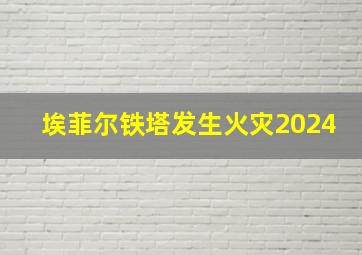 埃菲尔铁塔发生火灾2024